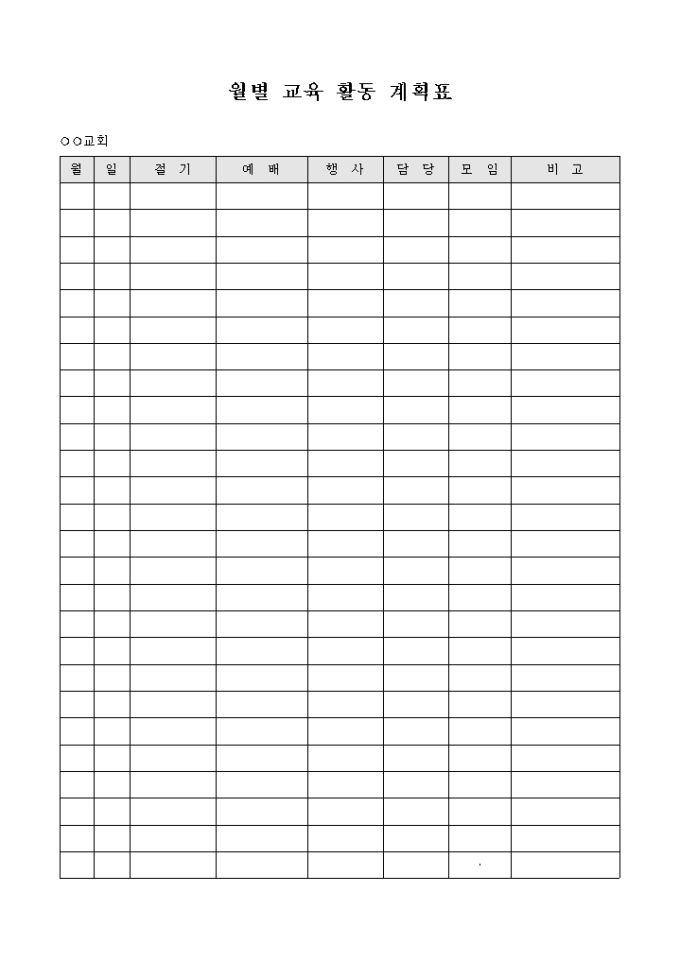 월별 교육 활동 계획표

○○교회

| 월 | 일 | 절 기 | 예 배 | 행 사 | 담 당 | 모 임 | 비 고 |
|---|---|---|---|---|---|---|---|
| | | | | | | | |
| | | | | | | | |
| | | | | | | | |
| | | | | | | | |
| | | | | | | | |
| | | | | | | | |
| | | | | | | | |
| | | | | | | | |
| | | | | | | | |
| | | | | | | | |
| | | | | | | | |
| | | | | | | | |
| | | | | | | | |
| | | | | | | | |
| | | | | | | | |
| | | | | | | | |
| | | | | | | | |
| | | | | | | | |
| | | | | | | | |
| | | | | | | | |
| | | | | | | | |
| | | | | | | | |
| | | | | | | | |
| | | | | | | | |
| | | | | | | | |
| | | | | | | | |